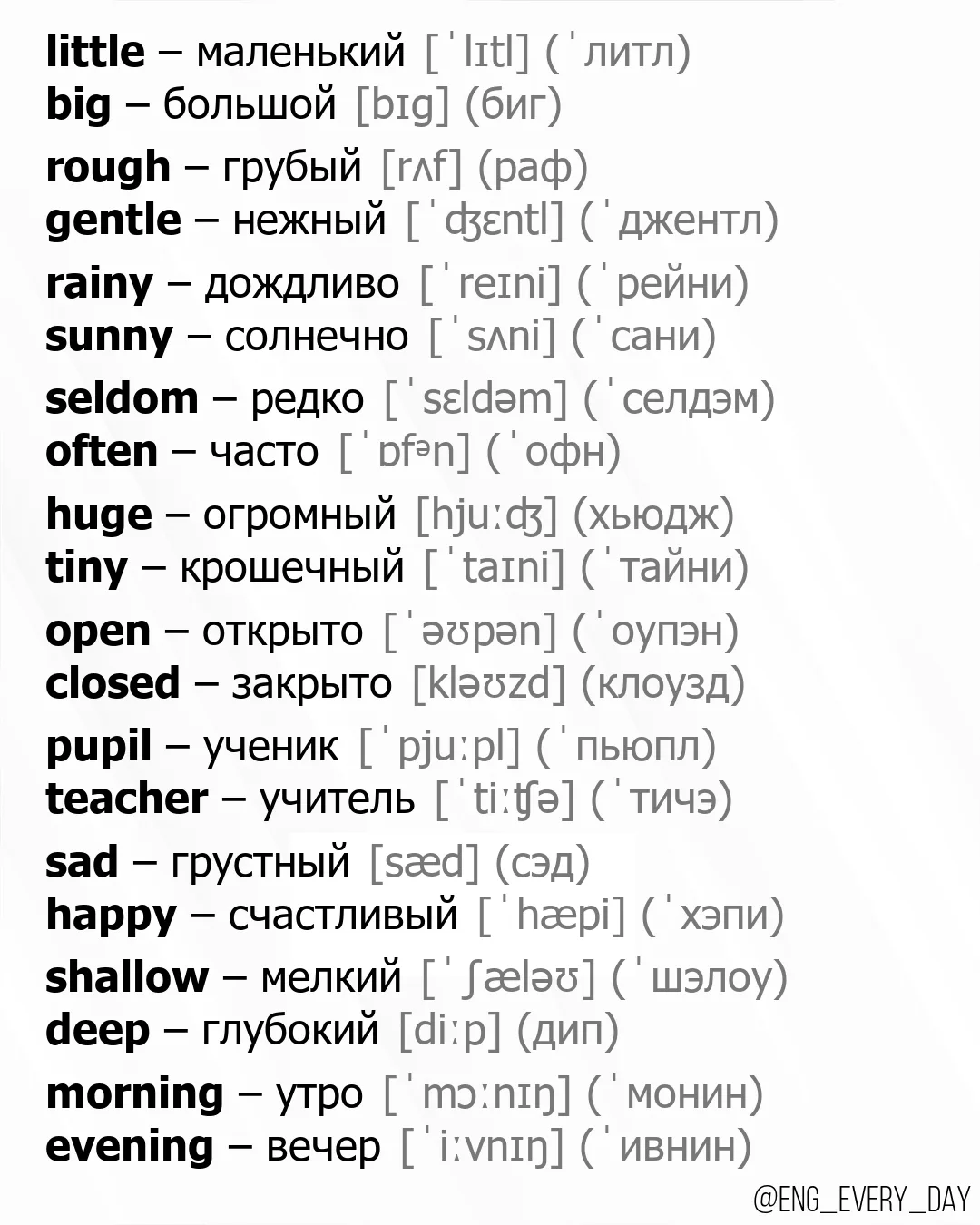 little – маленький [ˈlɪtl] (ˈлитл)
big – большой [bɪg] (биг)

rough – грубый [rʌf] (раф)
gentle – нежный [ˈʤɛntl] (ˈджентл)

rainy – дождливо [ˈreɪni] (ˈрейни)
sunny – солнечно [ˈsʌni] (ˈсани)

seldom – редко [ˈsɛldəm] (ˈселдэм)
often – часто [ˈɒfᵊn] (ˈофн)

huge – огромный [hjuːʤ] (хьюдж)
tiny – крошечный [ˈtaɪni] (ˈтайни)

open – открыто [ˈəʊpən] (ˈоупэн)
closed – закрыто [kləʊzd] (клоузд)

pupil – ученик [ˈpjuːpl] (ˈпьюпл)
teacher – учитель [ˈtiːʧə] (ˈтичэ)

sad – грустный [sæd] (сэд)
happy – счастливый [ˈhæpi] (ˈхэпи)

shallow – мелкий [ˈʃæləʊ] (ˈшэлоу)
deep – глубокий [diːp] (дип)

morning – утро [ˈmɔːnɪŋ] (ˈмонин)
evening – вечер [ˈiːvnɪŋ] (ˈивнин)

@ENG_EVERY_DAY